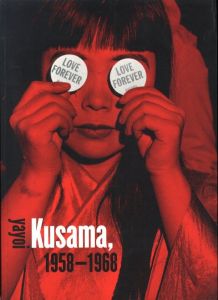 LOVE FOREVER

LOVE FOREVER

Yayoi Kusama, 1958–1968